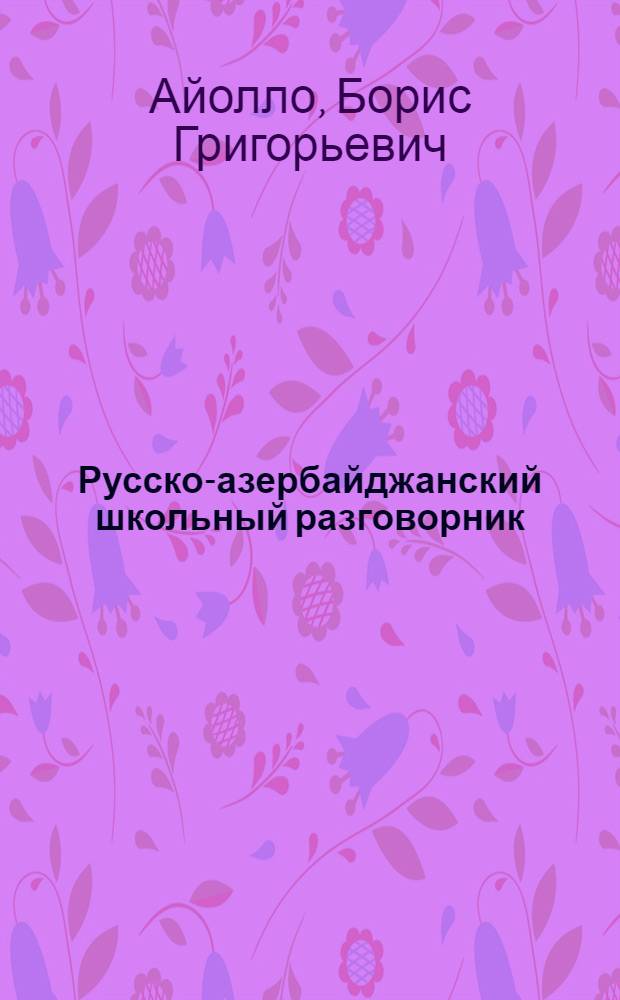 Айолло, Борис Григорьевич

Русско-азербайджанский школьный разговорник